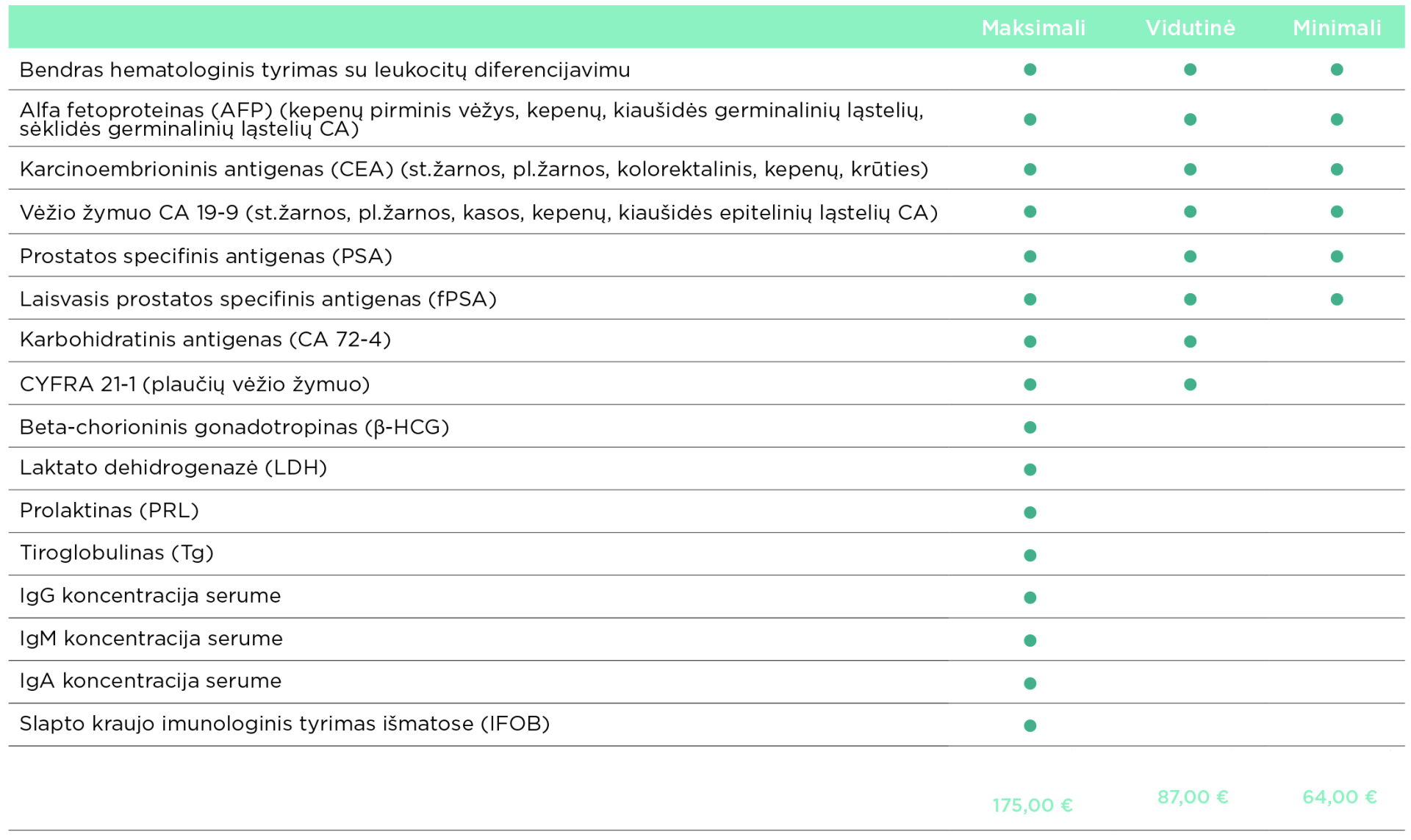 | | Maksimali | Vidutinė | Minimali |
|---|---|---|---|
| Bendras hematologinis tyrimas su leukocitų diferencijavimu | ● | ● | ● |
| Alfa fetoproteinas (AFP) (kepenų pirminis vėžys, kepenų, kiaušidės germinalinių ląstelių, sėklidės germinalinių ląstelių CA) | ● | ● | ● |
| Karcinoembrioninis antigenas (CEA) (st.žarnos, pl.žarnos, kolorektalinis, kepenų, krūties) | ● | ● | ● |
| Vėžio žymuo CA 19-9 (st.žarnos, pl.žarnos, kasos, kepenų, kiaušidės epitelinių ląstelių CA) | ● | ● | ● |
| Prostatos specifinis antigenas (PSA) | ● | ● | ● |
| Laisvasis prostatos specifinis antigenas (fPSA) | ● | ● | ● |
| Karbohidratinis antigenas (CA 72-4) | ● | ● | |
| CYFRA 21-1 (plaučių vėžio žymuo) | ● | ● | |
| Beta-chorioninis gonadotropinas (β-HCG) | ● | | |
| Laktato dehidrogenazė (LDH) | ● | | |
| Prolaktinas (PRL) | ● | | |
| Tiroglobulinas (Tg) | ● | | |
| IgG koncentracija serume | ● | | |
| IgM koncentracija serume | ● | | |
| IgA koncentracija serume | ● | | |
| Slapto kraujo imunologinis tyrimas išmatose (IFOB) | ● | | |
| | 175,00 € | 87,00 € | 64,00 € |